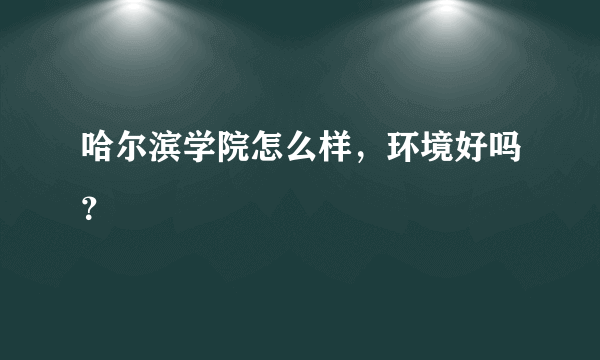 哈尔滨学院怎么样，环境好吗？